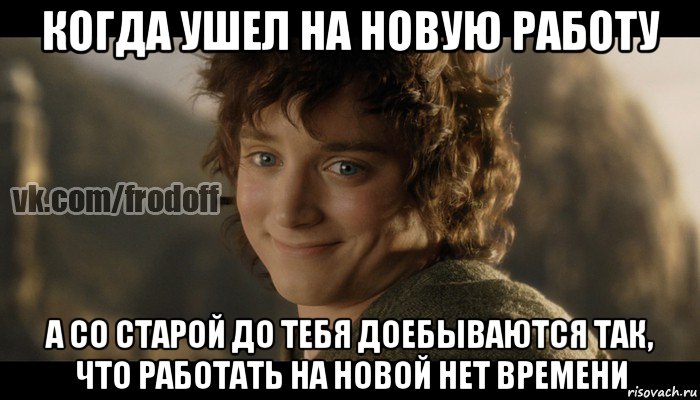 КОГДА УШЕЛ НА НОВУЮ РАБОТУ

vk.com/frodoff

А СО СТАРОЙ ДО ТЕБЯ ДОЕБЫВАЮТСЯ ТАК, ЧТО РАБОТАТЬ НА НОВОЙ НЕТ ВРЕМЕНИ

risovach.ru